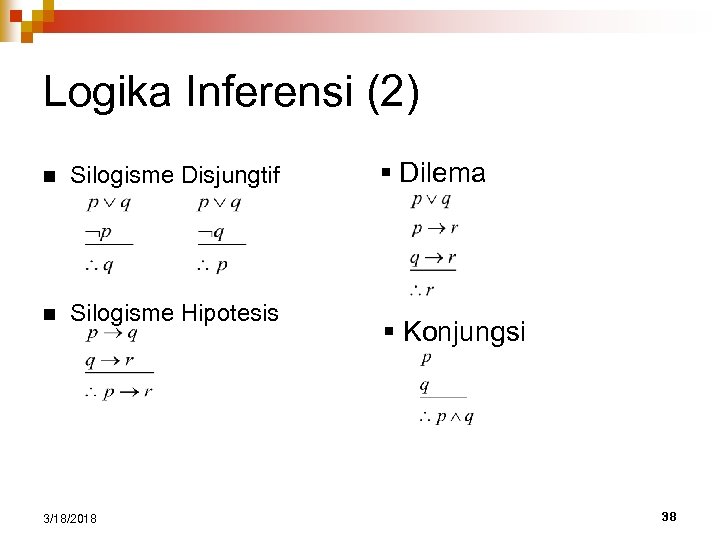 Logika Inferensi (2)

• Silogisme Disjungtif
$p \vee q$
$\neg p$
$\therefore q$
$p \vee q$
$\neg q$
$\therefore p$

• Silogisme Hipotesis
$p \rightarrow q$
$q \rightarrow r$
$\therefore p \rightarrow r$

• Dilema
$p \vee q$
$p \rightarrow r$
$q \rightarrow r$
$\therefore r$

• Konjungsi
$p$
$q$
$\therefore p \wedge q$

3/18/2018

38